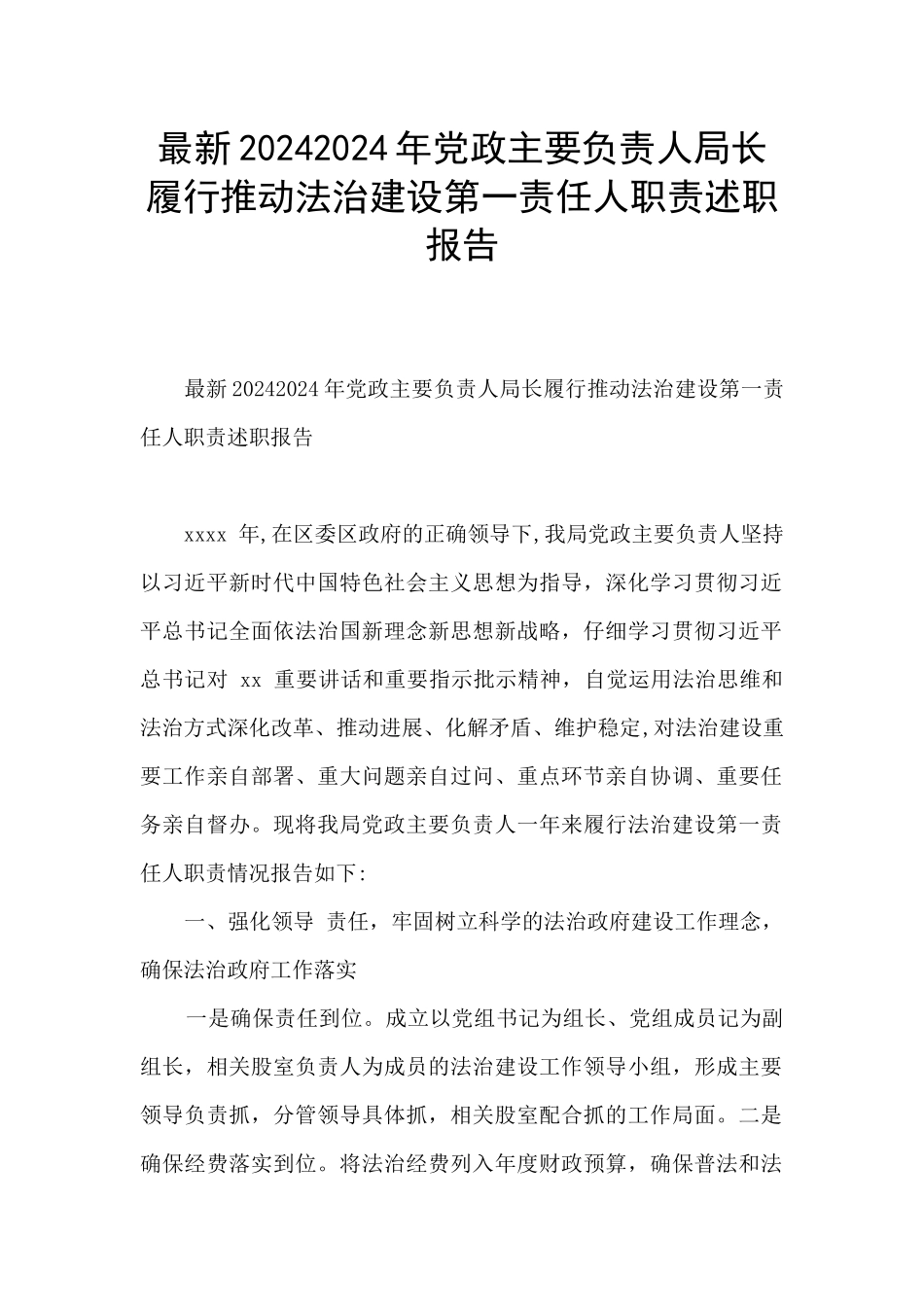 最新20242024年党政主要负责人局长履行推动法治建设第一责任人职责述职报告

最新20242024年党政主要负责人局长履行推动法治建设第一责任人职责述职报告

xxxx 年,在区委区政府的正确领导下,我局党政主要负责人坚持以习近平新时代中国特色社会主义思想为指导，深化学习贯彻习近平总书记全面依法治国新理念新思想新战略，仔细学习贯彻习近平总书记对 xx 重要讲话和重要指示批示精神，自觉运用法治思维和法治方式深化改革、推动进展、化解矛盾、维护稳定,对法治建设重要工作亲自部署、重大问题亲自过问、重点环节亲自协调、重要任务亲自督办。现将我局党政主要负责人一年来履行法治建设第一责任人职责情况报告如下:

一、强化领导 责任，牢固树立科学的法治政府建设工作理念，确保法治政府工作落实

一是确保责任到位。成立以党组书记为组长、党组成员记为副组长，相关股室负责人为成员的法治建设工作领导小组，形成主要领导负责抓，分管领导具体抓，相关股室配合抓的工作局面。二是确保经费落实到位。将法治经费列入年度财政预算，确保普法和法